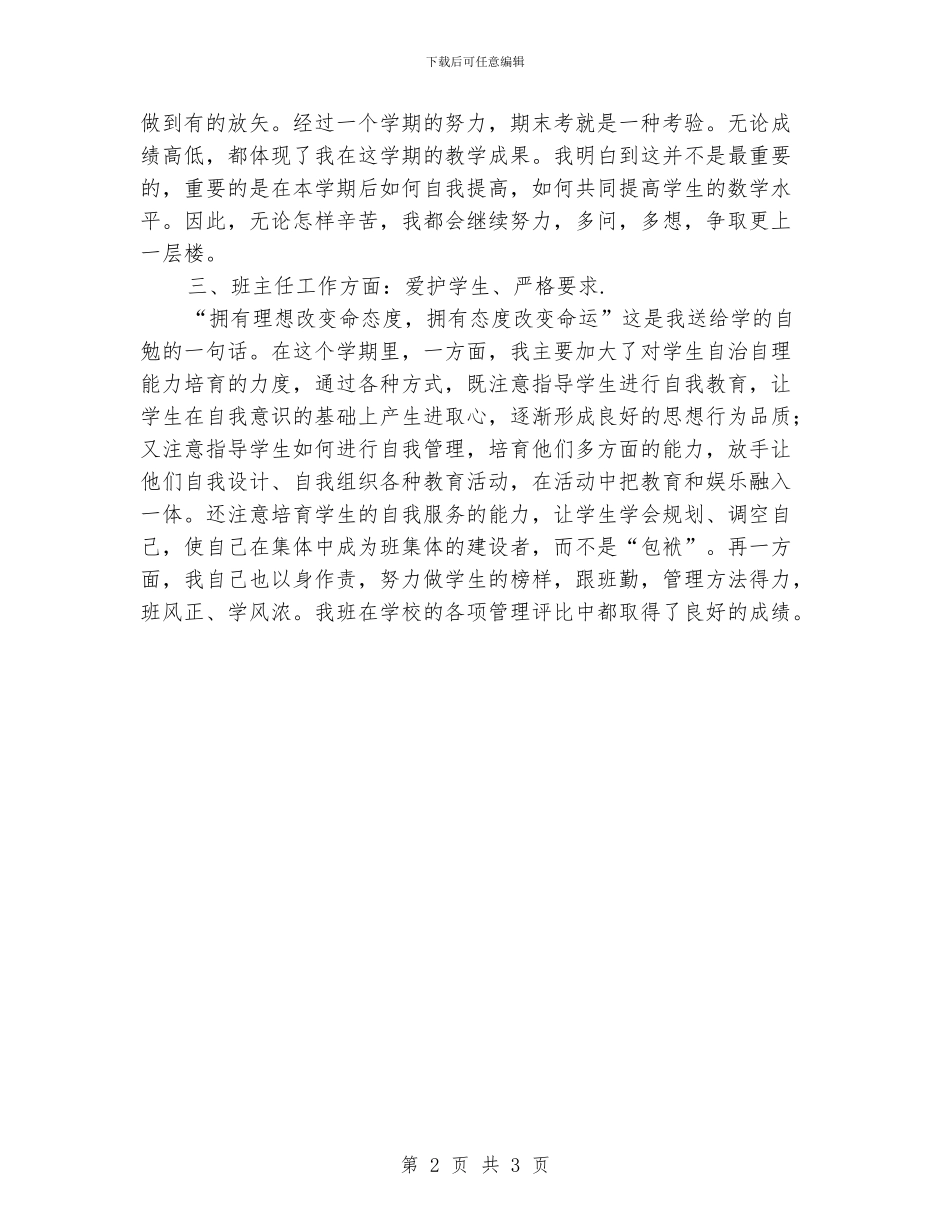 下载后可任意编辑

做到有的放矢。经过一个学期的努力，期末考就是一种考验。无论成绩高低，都体现了我在这学期的教学成果。我明白到这并不是最重要的，重要的是在本学期后如何自我提高，如何共同提高学生的数学水平。因此，无论怎样辛苦，我都会继续努力，多问，多想，争取更上一层楼。

三、班主任工作方面：爱护学生、严格要求.

“拥有理想改变命态度，拥有态度改变命运”这是我送给学的自勉的一句话。在这个学期里，一方面，我主要加大了对学生自治自理能力培育的力度，通过各种方式，既注意指导学生进行自我教育，让学生在自我意识的基础上产生进取心，逐渐形成良好的思想行为品质；又注意指导学生如何进行自我管理，培育他们多方面的能力，放手让他们自我设计、自我组织各种教育活动，在活动中把教育和娱乐融入一体。还注意培育学生的自我服务的能力，让学生学会规划、调空自己，使自己在集体中成为班集体的建设者，而不是“包袱”。再一方面，我自己也以身作责，努力做学生的榜样，跟班勤，管理方法得力，班风正、学风浓。我班在学校的各项管理评比中都取得了良好的成绩。

第 2 页 共 3 页